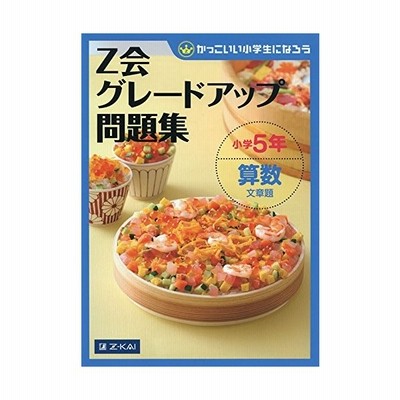 かっこいい小学生になろう

Z会
グレードアップ
問題集

小学5年

算数
文章題

Z-KAI